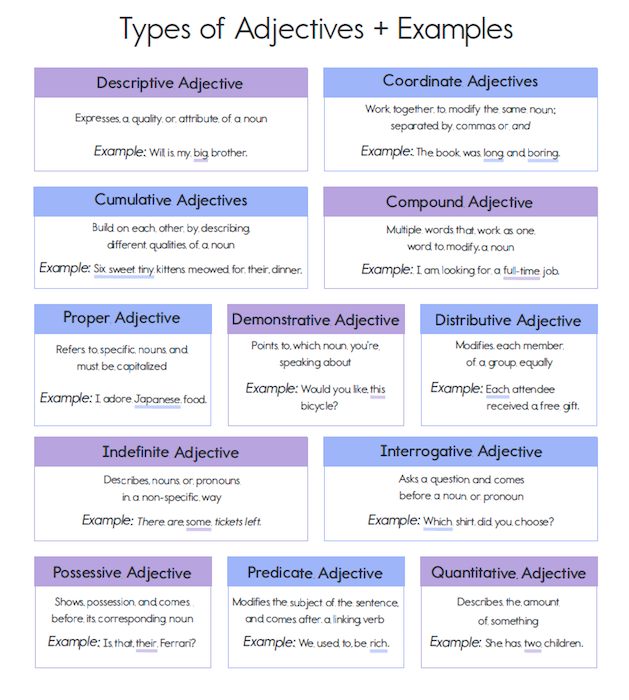 Types of Adjectives + Examples

Descriptive Adjective

Expresses a quality or attribute of a noun

Example: Will is my big brother.

Coordinate Adjectives

Work together to modify the same noun; separated by commas or and

Example: The book was long and boring.

Cumulative Adjectives

Build on each other by describing different qualities of a noun

Example: Six sweet tiny kittens meowed for their dinner.

Compound Adjective

Multiple words that work as one word to modify a noun

Example: I am looking for a full-time job.

Proper Adjective

Refers to specific nouns and must be capitalized

Example: I adore Japanese food.

Demonstrative Adjective

Points to which noun you're speaking about

Example: Would you like this bicycle?

Distributive Adjective

Modifies each member of a group equally

Example: Each attendee received a free gift.

Indefinite Adjective

Describes nouns or pronouns in a non-specific way

Example: There are some tickets left.

Interrogative Adjective

Asks a question and comes before a noun or pronoun

Example: Which shirt did you choose?

Possessive Adjective

Shows possession and comes before its corresponding noun

Example: Is that their Ferrari?

Predicate Adjective

Modifies the subject of the sentence and comes after a linking verb

Example: We used to be rich.

Quantitative Adjective

Describes the amount of something

Example: She has two children.